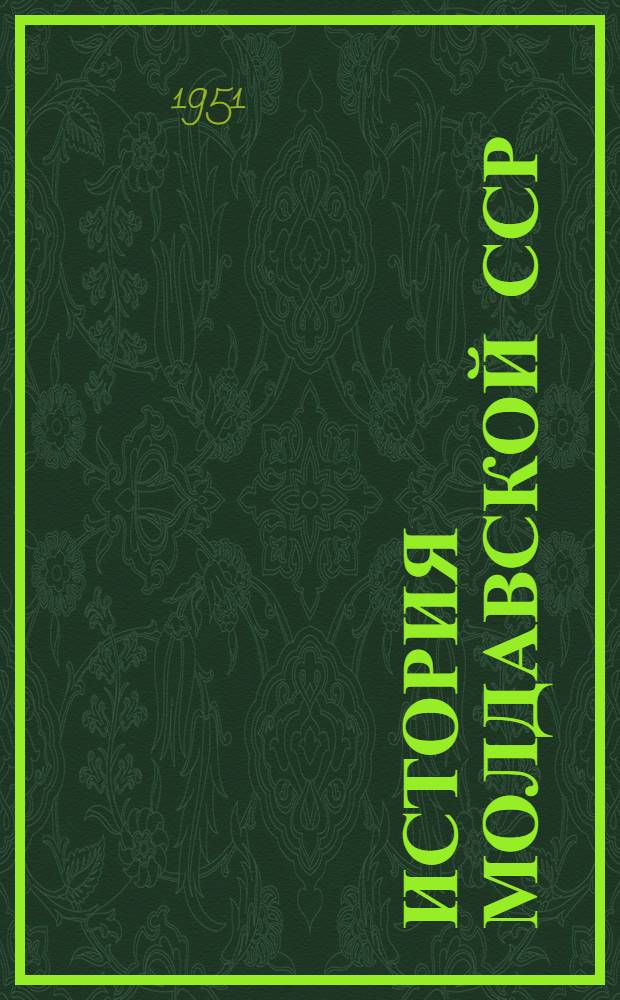 1951

ИСТОРИЯ МОЛДАВСКОЙ ССР